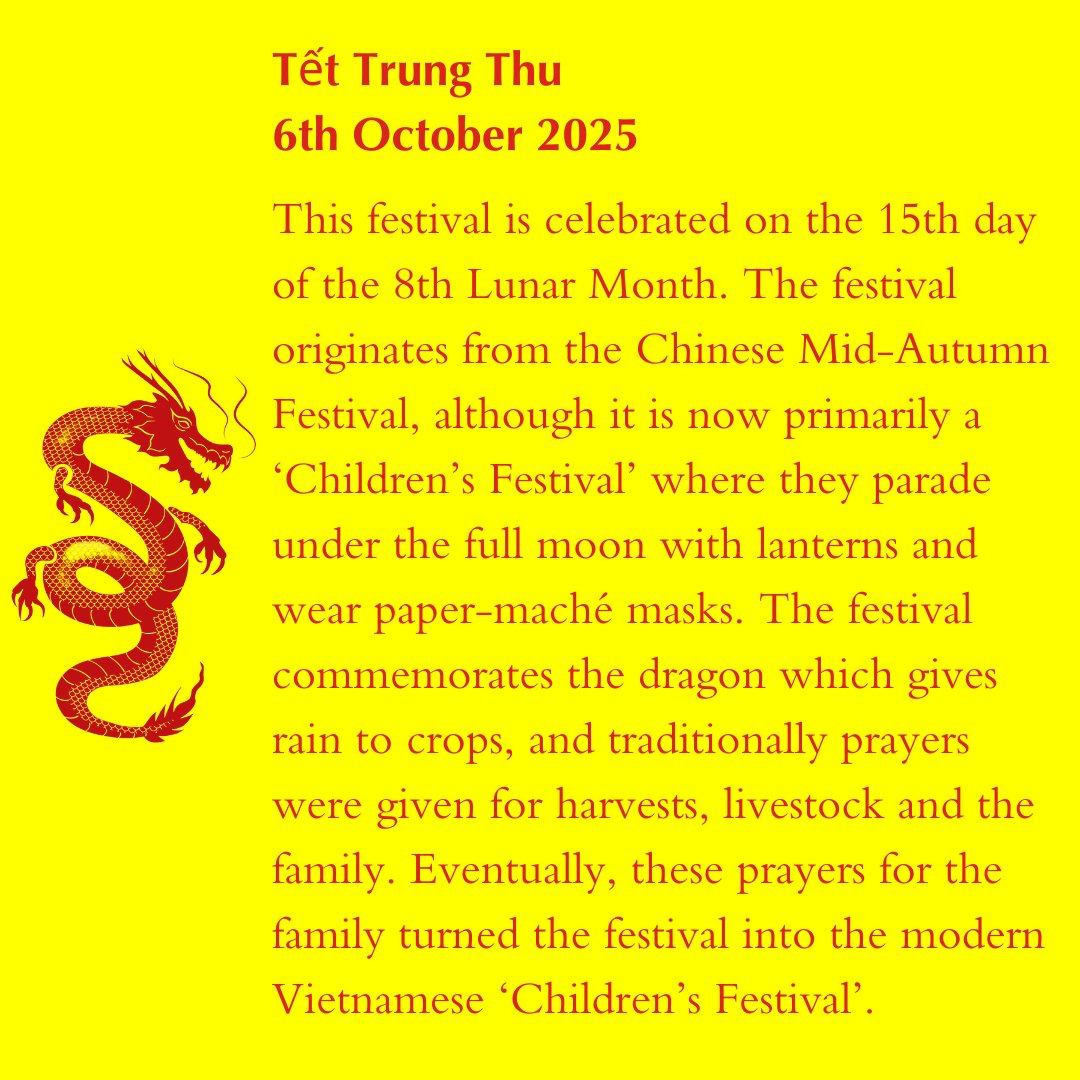 Tết Trung Thu
6th October 2025

This festival is celebrated on the 15th day of the 8th Lunar Month. The festival originates from the Chinese Mid-Autumn Festival, although it is now primarily a ‘Children’s Festival’ where they parade under the full moon with lanterns and wear paper-maché masks. The festival commemorates the dragon which gives rain to crops, and traditionally prayers were given for harvests, livestock and the family. Eventually, these prayers for the family turned the festival into the modern Vietnamese ‘Children’s Festival’.